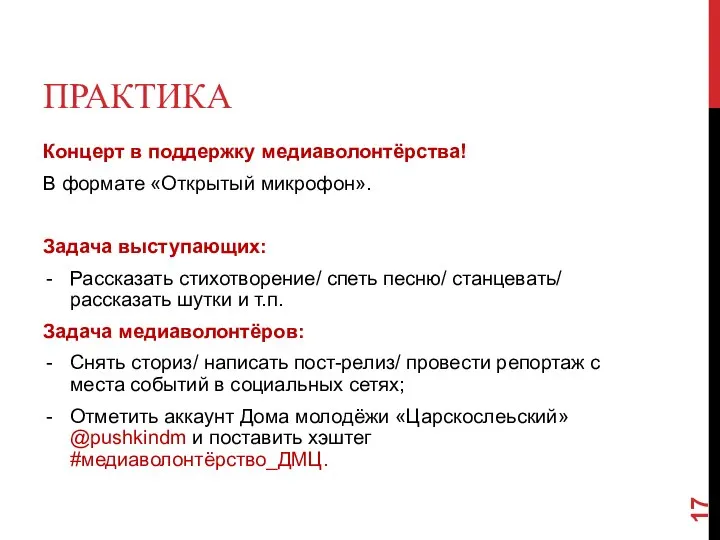 ПРАКТИКА

Концерт в поддержку медиаволонтёрства!

В формате «Открытый микрофон».

Задача выступающих:

- Рассказать стихотворение/ спеть песню/ станцевать/ рассказать шутки и т.п.

Задача медиаволонтёров:

- Снять сториз/ написать пост-релиз/ провести репортаж с места событий в социальных сетях;

- Отметить аккаунт Дома молодёжи «Царскослеьский» @pushkindm и поставить хэштег #медиаволонтёрство_ДМЦ.

17